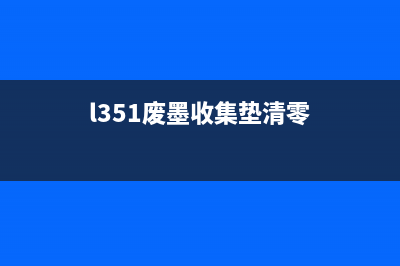 l351废墨收集垫清零